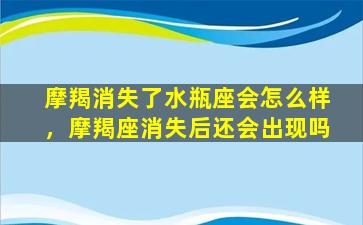 摩羯消失了水瓶座会怎么样，摩羯座消失后还会出现吗